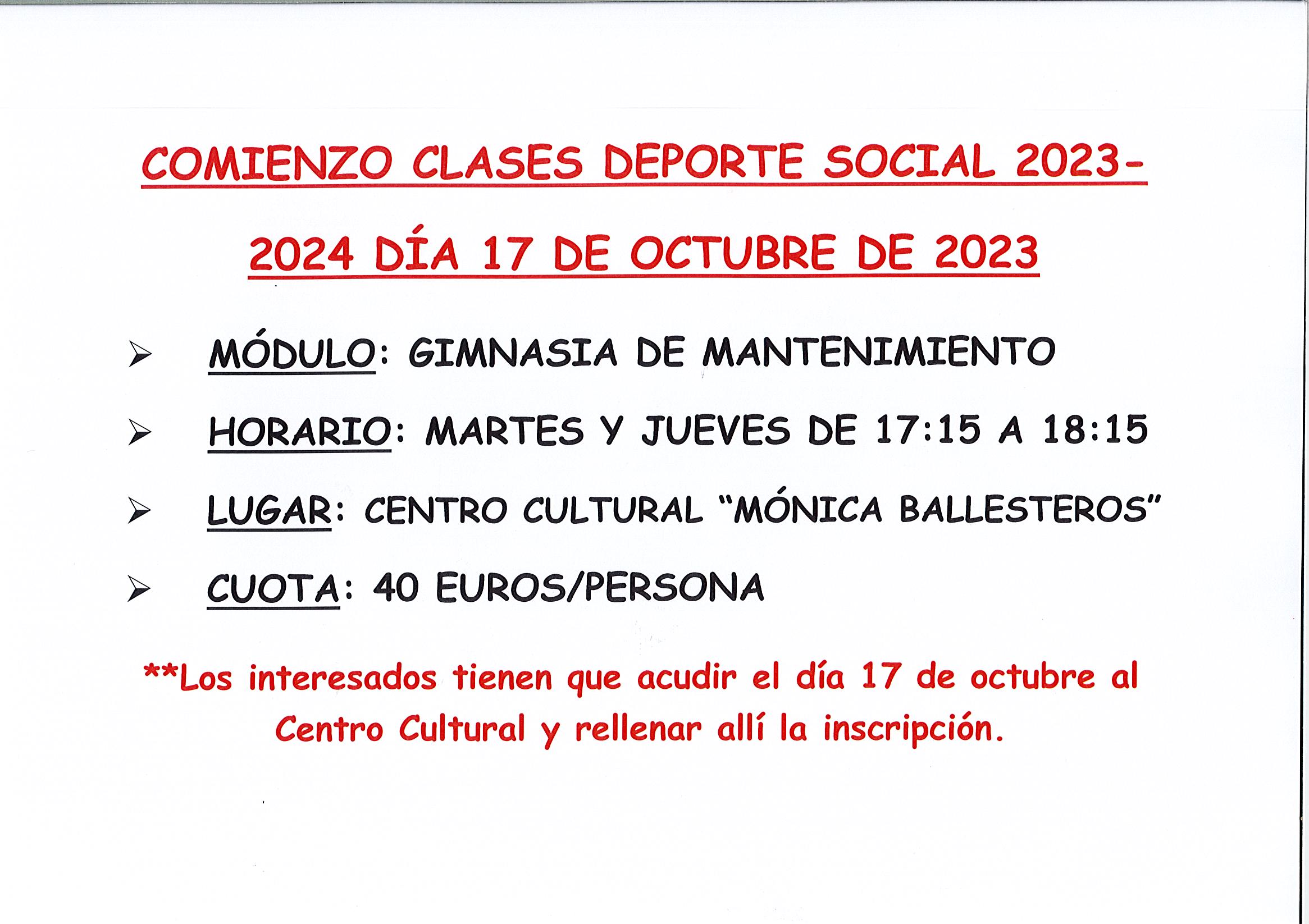 COMIENZO CLASES DEPORTE SOCIAL 2023-2024 DÍA 17 DE OCTUBRE DE 2023

➢ MÓDULO: GIMNASIA DE MANTENIMIENTO

➢ HORARIO: MARTES Y JUEVES DE 17:15 A 18:15

➢ LUGAR: CENTRO CULTURAL "MÓNICA BALLESTEROS"

➢ CUOTA: 40 EUROS/PERSONA

**Los interesados tienen que acudir el día 17 de octubre al Centro Cultural y rellenar allí la inscripción.